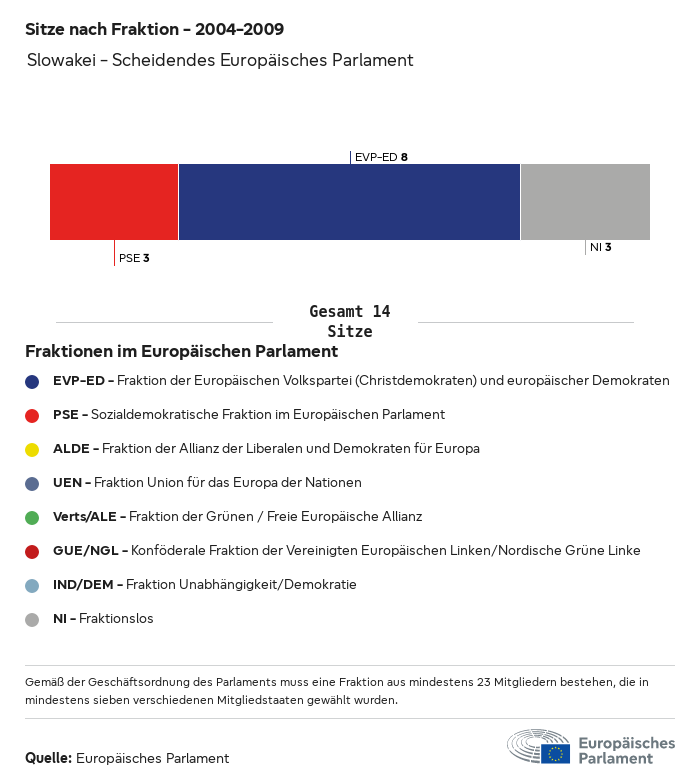 Sitze nach Fraktion - 2004-2009
Slowakei - Scheidendes Europäisches Parlament

EVP-ED 8
PSE 3
NI 3

Gesamt 14 Sitze

Fraktionen im Europäischen Parlament

EVP-ED - Fraktion der Europäischen Volkspartei (Christdemokraten) und europäischer Demokraten

PSE - Sozialdemokratische Fraktion im Europäischen Parlament

ALDE - Fraktion der Allianz der Liberalen und Demokraten für Europa

UEN - Fraktion Union für das Europa der Nationen

Verts/ALE - Fraktion der Grünen / Freie Europäische Allianz

GUE/NGL - Konföderale Fraktion der Vereinigten Europäischen Linken/Nordische Grüne Linke

IND/DEM - Fraktion Unabhängigkeit/Demokratie

NI - Fraktionslos

Gemäß der Geschäftsordnung des Parlaments muss eine Fraktion aus mindestens 23 Mitgliedern bestehen, die in mindestens sieben verschiedenen Mitgliedstaaten gewählt wurden.

Quelle: Europäisches Parlament

Europäisches Parlament